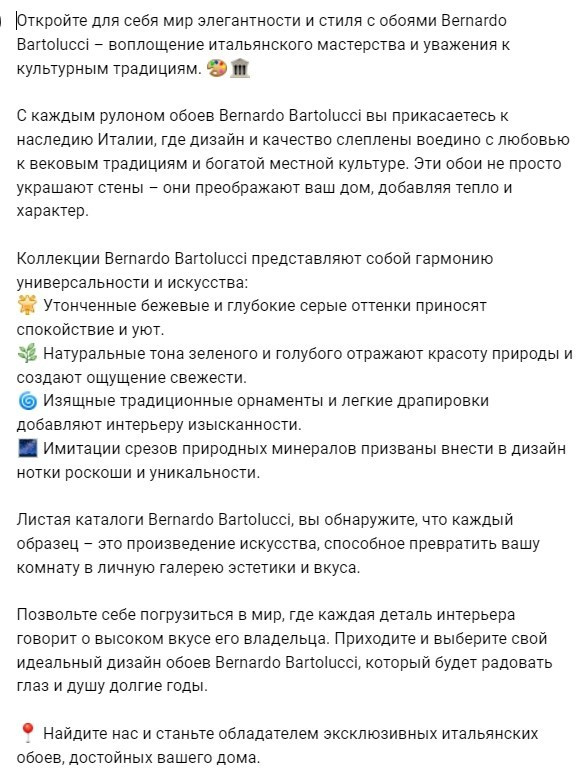 Откройте для себя мир элегантности и стиля с обоями Bernardo Bartolucci – воплощение итальянского мастерства и уважения к культурным традициям. 🎨🏛

С каждым рулоном обоев Bernardo Bartolucci вы прикасаетесь к наследию Италии, где дизайн и качество слеплены воедино с любовью к вековым традициям и богатой местной культуре. Эти обои не просто украшают стены – они преображают ваш дом, добавляя тепло и характер.

Коллекции Bernardo Bartolucci представляют собой гармонию универсальности и искусства:
🌟 Утонченные бежевые и глубокие серые оттенки приносят спокойствие и уют.
🌿 Натуральные тона зеленого и голубого отражают красоту природы и создают ощущение свежести.
🌀 Изящные традиционные орнаменты и легкие драпировки добавляют интерьеру изысканности.
🌌 Имитации срезов природных минералов призваны внести в дизайн нотки роскоши и уникальности.

Листая каталоги Bernardo Bartolucci, вы обнаружите, что каждый образец – это произведение искусства, способное превратить вашу комнату в личную галерею эстетики и вкуса.

Позвольте себе погрузиться в мир, где каждая деталь интерьера говорит о высоком вкусе его владельца. Приходите и выберите свой идеальный дизайн обоев Bernardo Bartolucci, который будет радовать глаз и душу долгие годы.

📍 Найдите нас и станьте обладателем эксклюзивных итальянских обоев, достойных вашего дома.